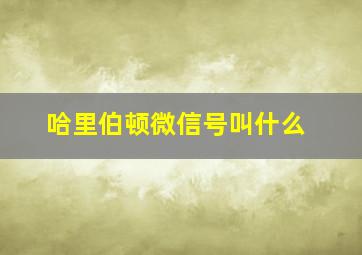 哈里伯顿微信号叫什么